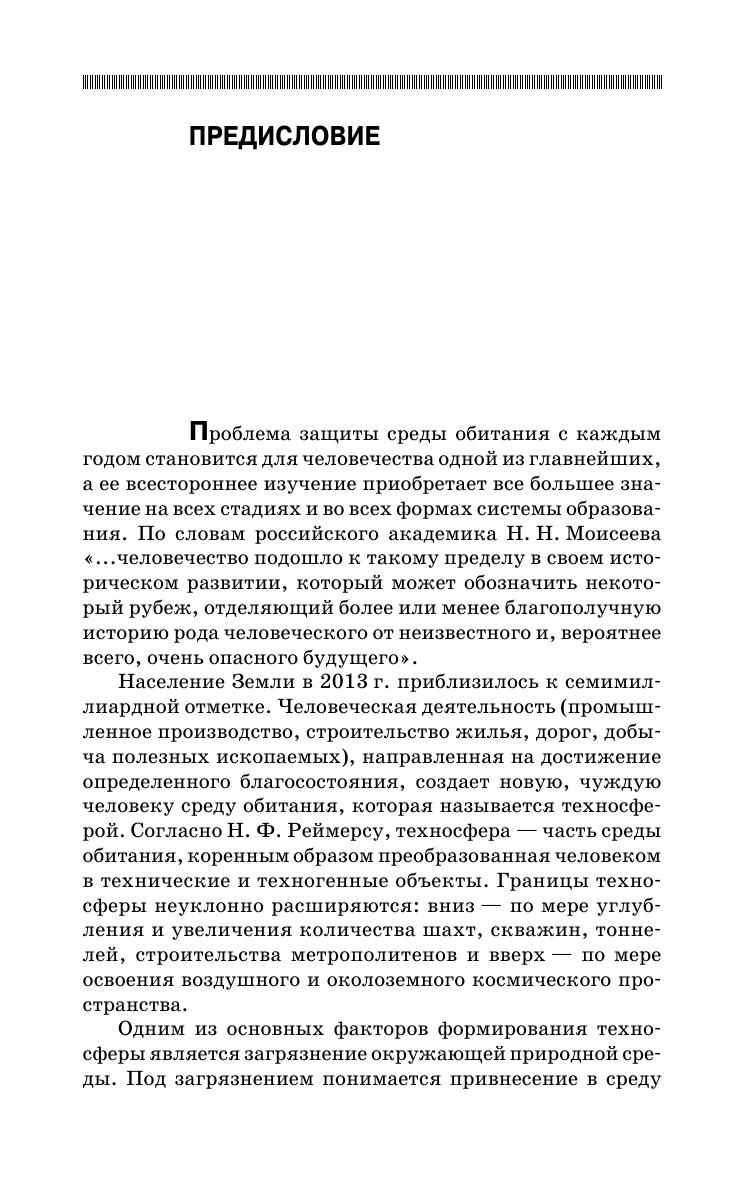 ПРЕДИСЛОВИЕ

Проблема защиты среды обитания с каждым годом становится для человечества одной из главнейших, а ее всестороннее изучение приобретает все большее значение на всех стадиях и во всех формах системы образования. По словам российского академика Н. Н. Моисеева «...человечество подошло к такому пределу в своем историческом развитии, который может обозначить некоторый рубеж, отделяющий более или менее благополучную историю рода человеческого от неизвестного и, вероятнее всего, очень опасного будущего».

Население Земли в 2013 г. приблизилось к семимиллиардной отметке. Человеческая деятельность (промышленное производство, строительство жилья, дорог, добыча полезных ископаемых), направленная на достижение определенного благосостояния, создает новую, чуждую человеку среду обитания, которая называется техносферой. Согласно Н. Ф. Реймерсу, техносфера — часть среды обитания, коренным образом преобразованная человеком в технические и техногенные объекты. Границы техносферы неуклонно расширяются: вниз — по мере углубления и увеличения количества шахт, скважин, тоннелей, строительства метрополитенов и вверх — по мере освоения воздушного и околоземного космического пространства.

Одним из основных факторов формирования техносферы является загрязнение окружающей природной среды. Под загрязнением понимается привнесение в среду